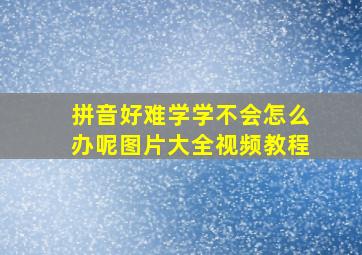 拼音好难学学不会怎么办呢图片大全视频教程